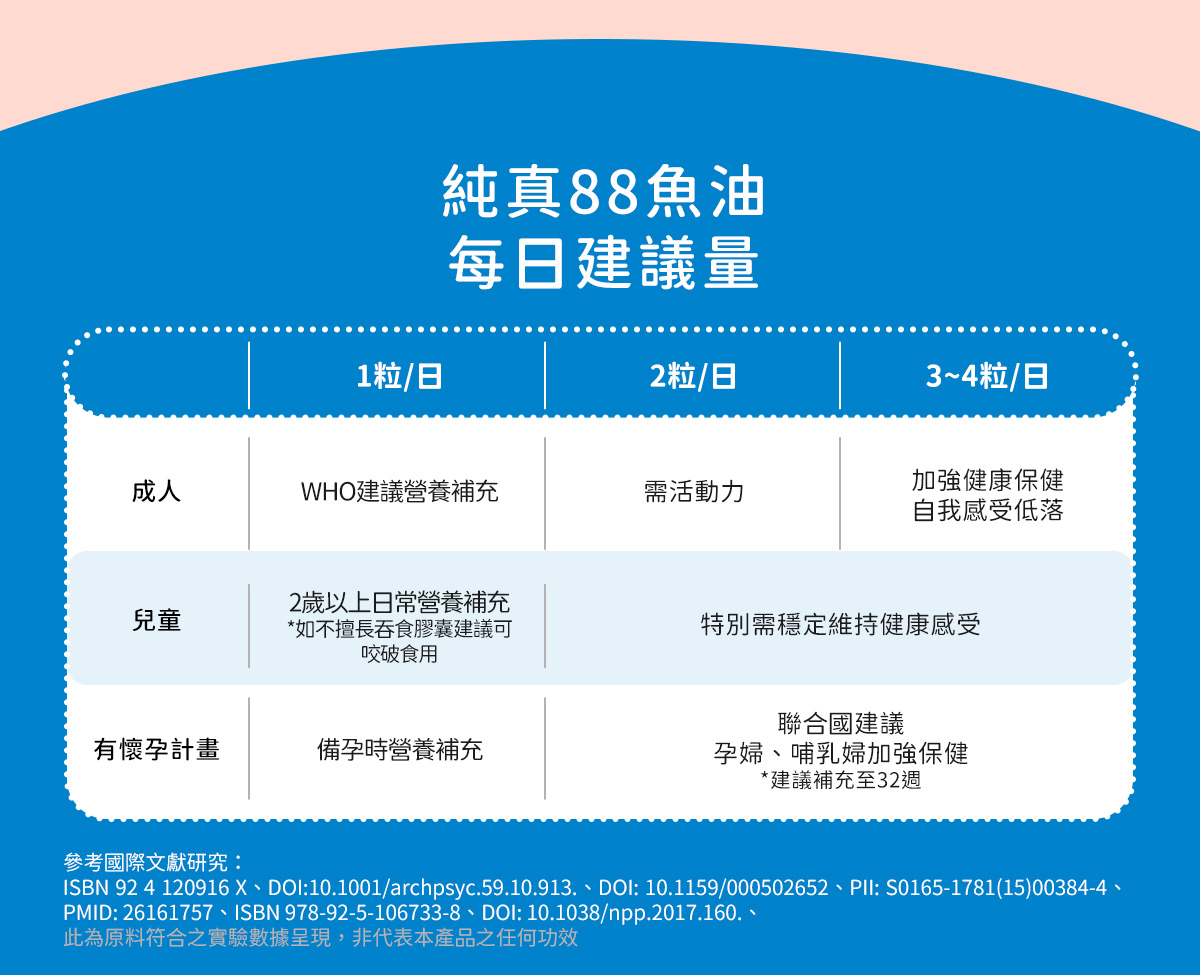 純真88魚油
每日建議量

| | 1粒/日 | 2粒/日 | 3~4粒/日 |
|---|---|---|---|
| 成人 | WHO建議營養補充 | 需活動力 | 加強健康保健 自我感受低落 |
| 兒童 | 2歲以上日常營養補充 *如不擅長吞食膠囊建議可咬破食用 | 特別需穩定維持健康感受 | |
| 有懷孕計畫 | 備孕時營養補充 | 聯合國建議 孕婦、哺乳婦加強保健 *建議補充至32週 | |

參考國際文獻研究：
ISBN 92 4 120916 X、DOI:10.1001/archpsyc.59.10.913.、DOI: 10.1159/000502652、PII: S0165-1781(15)00384-4、PMID: 26161757、ISBN 978-92-5-106733-8、DOI: 10.1038/npp.2017.160.、
此為原料符合之實驗數據呈現，非代表本產品之任何功效